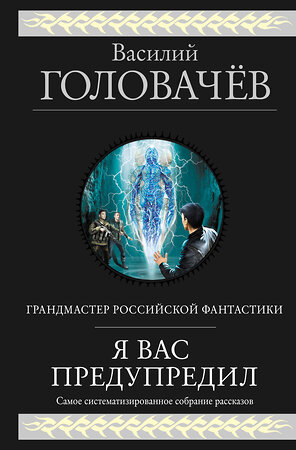 Василий
ГОЛОВАЧЁВ

ГРАНДМАСТЕР РОССИЙСКОЙ ФАНТАСТИКИ

Я ВАС
ПРЕДУПРЕДИЛ

Самое систематизированное собрание рассказов